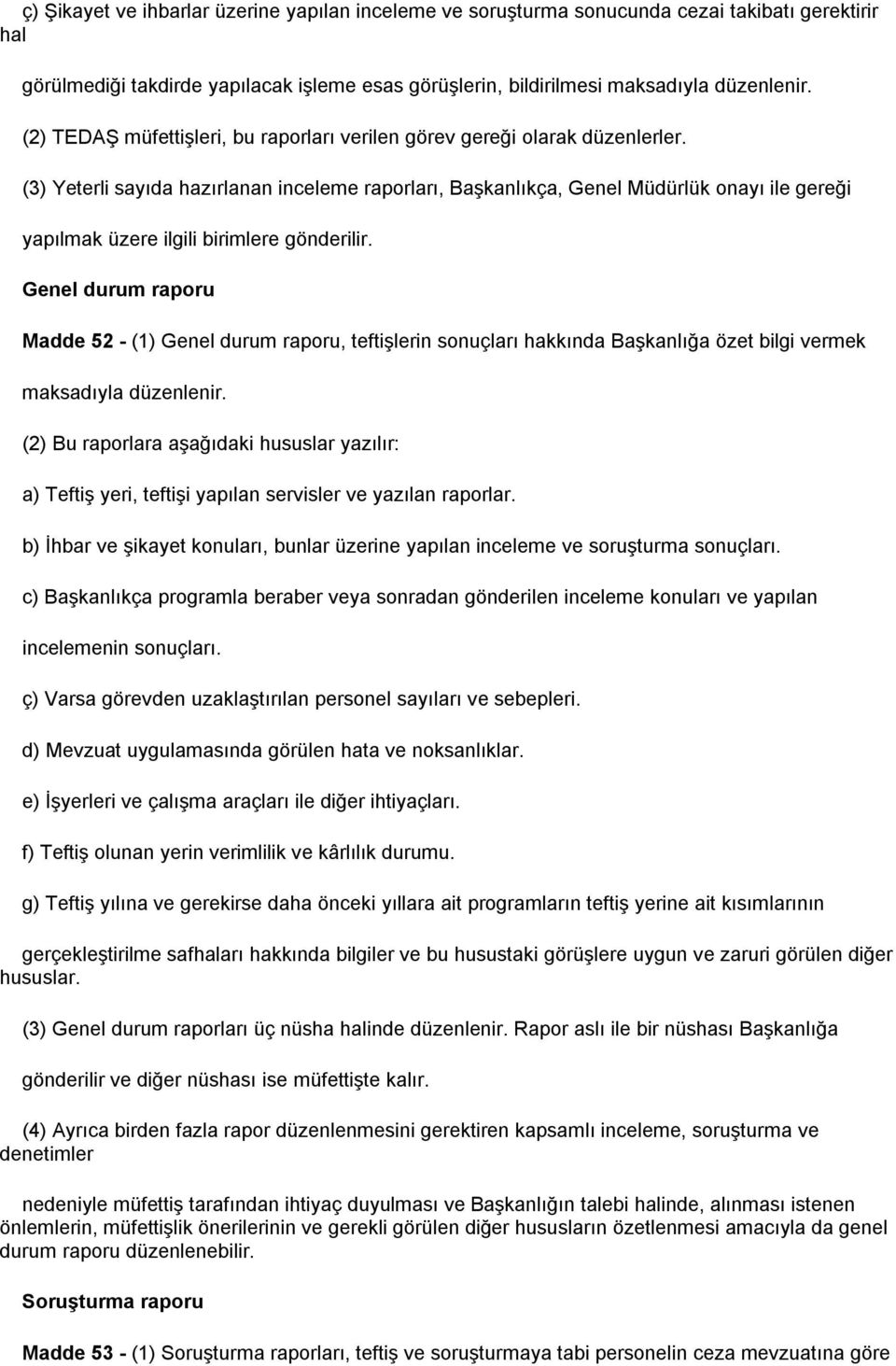 ç) Şikayet ve ihbarlar üzerine yapılan inceleme ve soruşturma sonucunda cezai takibatı gerektirir hal

görülmediği takdirde yapılacak işleme esas görüşlerin, bildirilmesi maksadıyla düzenlenir.

(2) TEDAŞ müfettişleri, bu raporları verilen görev gereği olarak düzenlerler.

(3) Yeterli sayıda hazırlanan inceleme raporları, Başkanlıkça, Genel Müdürlük onayı ile gereği yapılmak üzere ilgili birimlere gönderilir.

Genel durum raporu

Madde 52 - (1) Genel durum raporu, teftişlerin sonuçları hakkında Başkanlığa özet bilgi vermek maksadıyla düzenlenir.

(2) Bu raporlara aşağıdaki hususlar yazılır:

a) Teftiş yeri, teftişi yapılan servisler ve yazılan raporlar.

b) İhbar ve şikayet konuları, bunlar üzerine yapılan inceleme ve soruşturma sonuçları.

c) Başkanlıkça programla beraber veya sonradan gönderilen inceleme konuları ve yapılan incelemenin sonuçları.

ç) Varsa görevden uzaklaştırılan personel sayıları ve sebepleri.

d) Mevzuat uygulamasında görülen hata ve noksanlıklar.

e) İşyerleri ve çalışma araçları ile diğer ihtiyaçları.

f) Teftiş olunan yerin verimlilik ve kârlılık durumu.

g) Teftiş yılına ve gerekirse daha önceki yıllara ait programların teftiş yerine ait kısımlarının

gerçekleştirilme safhaları hakkında bilgiler ve bu husustaki görüşlere uygun ve zaruri görülen diğer hususlar.

(3) Genel durum raporları üç nüsha halinde düzenlenir. Rapor aslı ile bir nüshası Başkanlığa

gönderilir ve diğer nüshası ise müfettişte kalır.

(4) Ayrıca birden fazla rapor düzenlenmesini gerektiren kapsamlı inceleme, soruşturma ve denetimler

nedeniyle müfettiş tarafından ihtiyaç duyulması ve Başkanlığın talebi halinde, alınması istenen önlemlerin, müfettişlik önerilerinin ve gerekli görülen diğer hususların özetlenmesi amacıyla da genel durum raporu düzenlenebilir.

Soruşturma raporu

Madde 53 - (1) Soruşturma raporları, teftiş ve soruşturmaya tabi personelin ceza mevzuatına göre